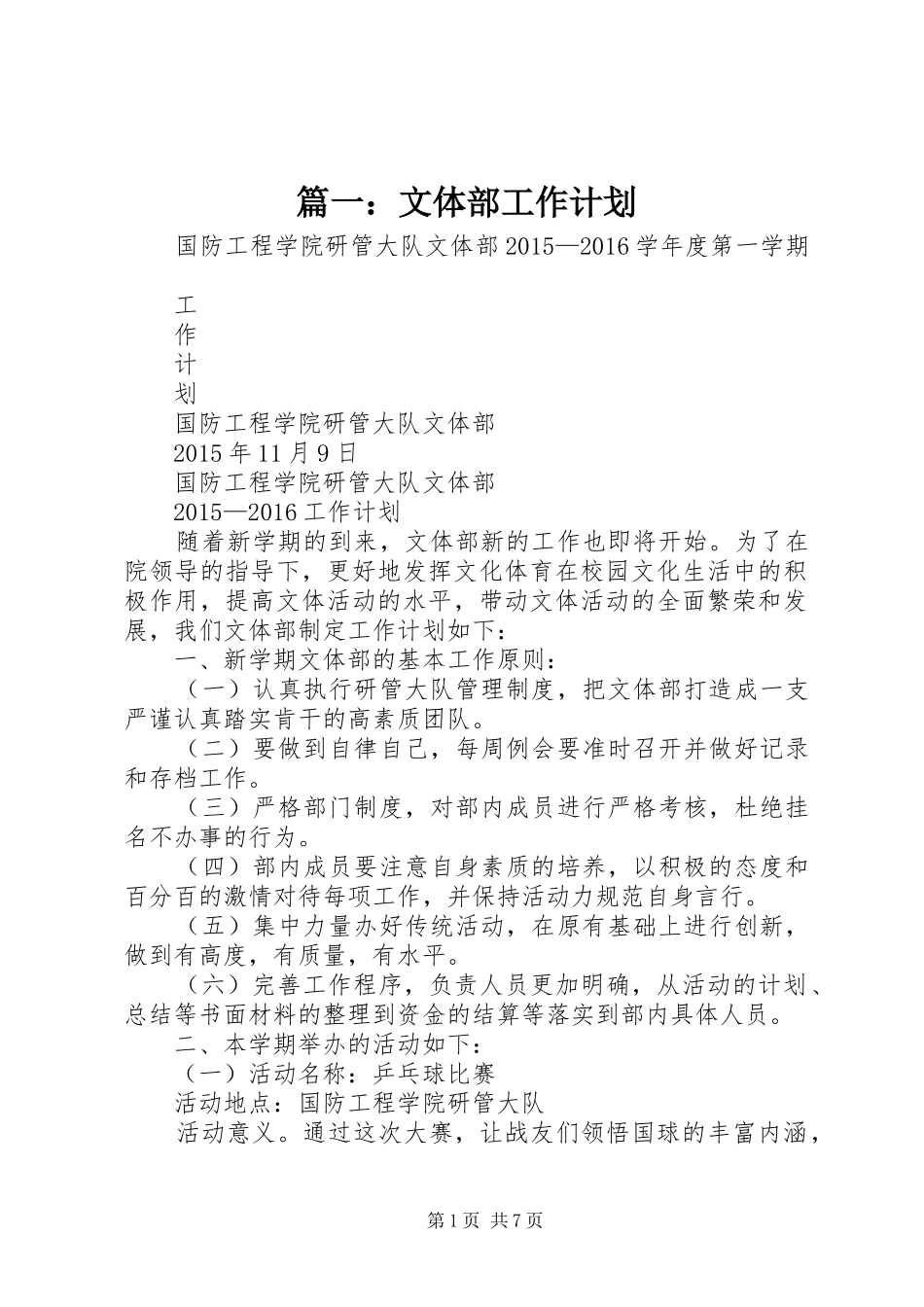 篇一：文体部工作计划

国防工程学院研管大队文体部 2015—2016 学年度第一学期

工
作
计
划
国防工程学院研管大队文体部
2015 年 11 月 9 日
国防工程学院研管大队文体部
2015—2016 工作计划

随着新学期的到来，文体部新的工作也即将开始。为了在院领导的指导下，更好地发挥文化体育在校园文化生活中的积极作用，提高文体活动的水平，带动文体活动的全面繁荣和发展，我们文体部制定工作计划如下：

一、新学期文体部的基本工作原则：

（一）认真执行研管大队管理制度，把文体部打造成一支严谨认真踏实肯干的高素质团队。

（二）要做到自律自己，每周例会要准时召开并做好记录和存档工作。

（三）严格部门制度，对部内成员进行严格考核，杜绝挂名不办事的行为。

（四）部内成员要注意自身素质的培养，以积极的态度和百分百的激情对待每项工作，并保持活动力规范自身言行。

（五）集中力量办好传统活动，在原有基础上进行创新，做到有高度，有质量，有水平。

（六）完善工作程序，负责人员更加明确，从活动的计划、总结等书面材料的整理到资金的结算等落实到部内具体人员。

二、本学期举办的活动如下：

（一）活动名称：乒乓球比赛

活动地点：国防工程学院研管大队

活动意义。通过这次大赛，让战友们领悟国球的丰富内涵，

第 1 页 共 7 页